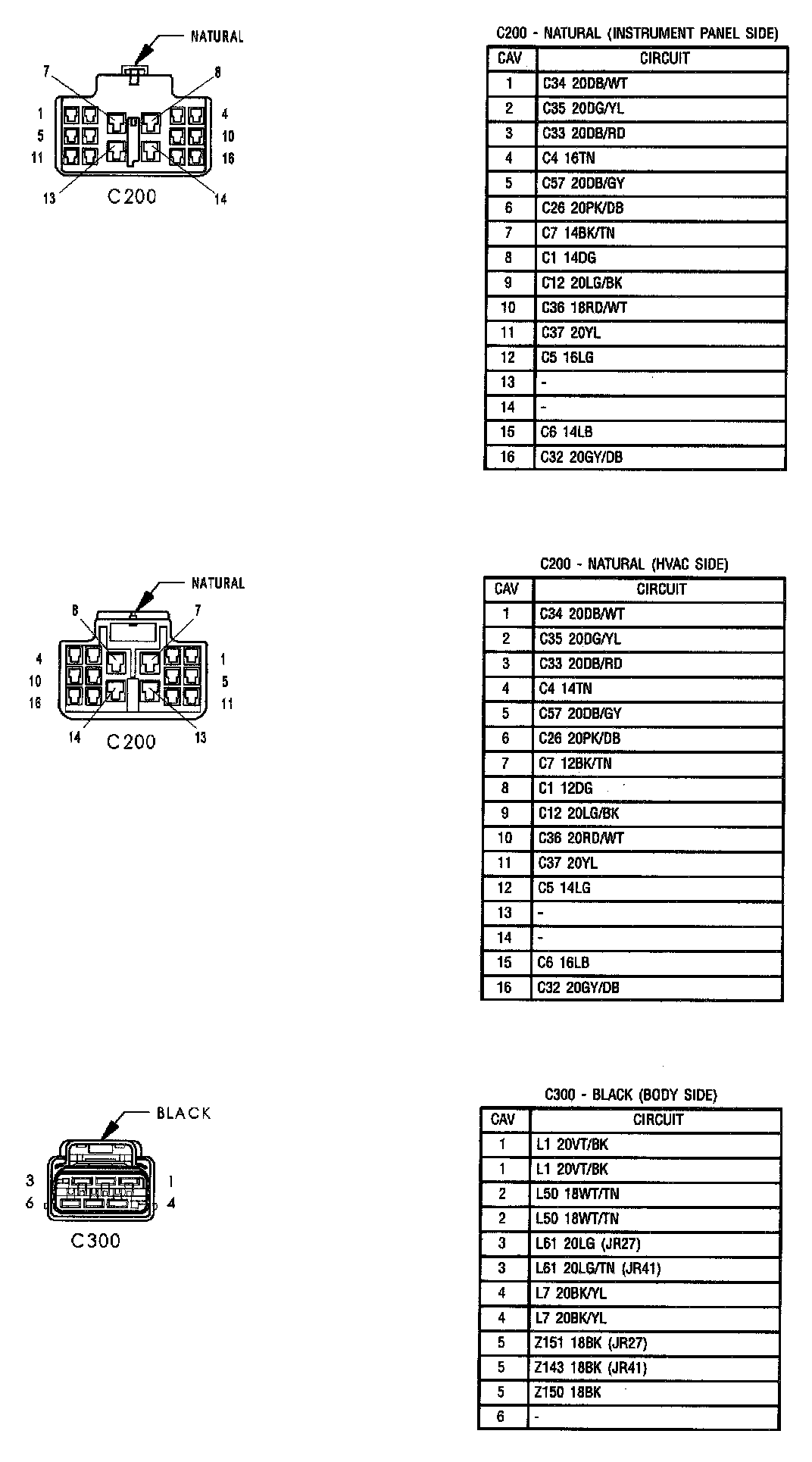 NATURAL

7 8
1 4
5 10
11 16
13 14
C200

C200 - NATURAL (INSTRUMENT PANEL SIDE)

| CAV | CIRCUIT |
|---|---|
| 1 | C34 20DB/WT |
| 2 | C35 20DG/YL |
| 3 | C33 20DB/RD |
| 4 | C4 16TN |
| 5 | C57 20DB/GY |
| 6 | C26 20PK/DB |
| 7 | C7 14BK/TN |
| 8 | C1 14DG |
| 9 | C12 20LG/BK |
| 10 | C36 18RD/WT |
| 11 | C37 20YL |
| 12 | C5 16LG |
| 13 | - |
| 14 | - |
| 15 | C6 14LB |
| 16 | C32 20GY/DB |

NATURAL

8 7
4 1
10 5
16 11
14 13
C200

C200 - NATURAL (HVAC SIDE)

| CAV | CIRCUIT |
|---|---|
| 1 | C34 20DB/WT |
| 2 | C35 20DG/YL |
| 3 | C33 20DB/RD |
| 4 | C4 14TN |
| 5 | C57 20DB/GY |
| 6 | C26 20PK/DB |
| 7 | C7 12BK/TN |
| 8 | C1 12DG |
| 9 | C12 20LG/BK |
| 10 | C36 20RD/WT |
| 11 | C37 20YL |
| 12 | C5 14LG |
| 13 | - |
| 14 | - |
| 15 | C6 16LB |
| 16 | C32 20GY/DB |

BLACK

3 1
6 4
C300

C300 - BLACK (BODY SIDE)

| CAV | CIRCUIT |
|---|---|
| 1 | L1 20VT/BK |
| 1 | L1 20VT/BK |
| 2 | L50 18WT/TN |
| 2 | L50 18WT/TN |
| 3 | L61 20LG (JR27) |
| 3 | L61 20LG/TN (JR41) |
| 4 | L7 20BK/YL |
| 4 | L7 20BK/YL |
| 5 | Z151 18BK (JR27) |
| 5 | Z143 18BK (JR41) |
| 5 | Z150 18BK |
| 6 | - |